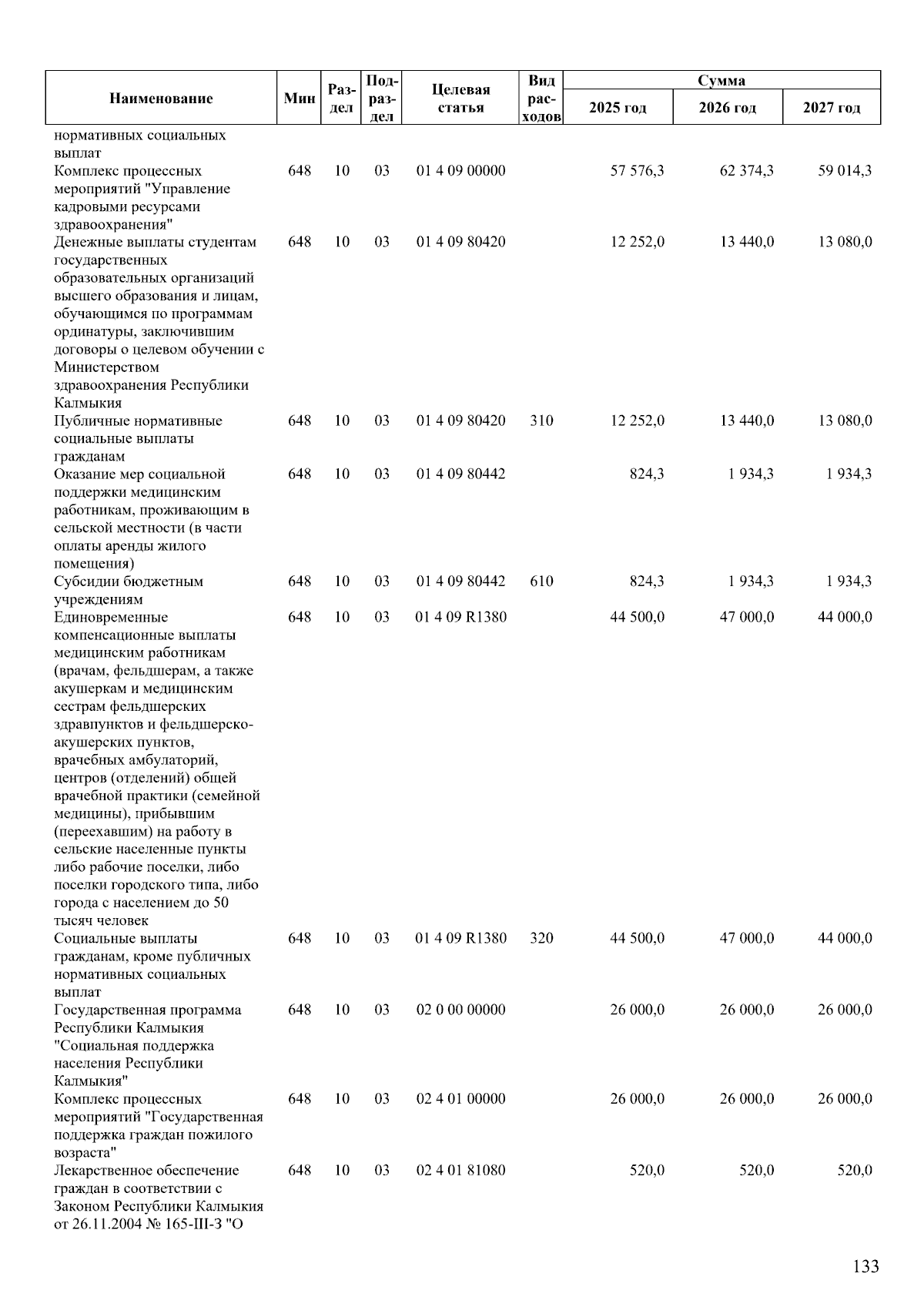 | Наименование | Мин | Раздел | Подраздел | Целевая статья | Вид расходов | Сумма 2025 год | Сумма 2026 год | Сумма 2027 год |
|---|---|---|---|---|---|---|---|---|
| нормативных социальных выплат | | | | | | | | |
| Комплекс процессных мероприятий "Управление кадровыми ресурсами здравоохранения" | 648 | 10 | 03 | 01 4 09 00000 | | 57 576,3 | 62 374,3 | 59 014,3 |
| Денежные выплаты студентам государственных образовательных организаций высшего образования и лицам, обучающимся по программам ординатуры, заключившим договоры о целевом обучении с Министерством здравоохранения Республики Калмыкия | 648 | 10 | 03 | 01 4 09 80420 | | 12 252,0 | 13 440,0 | 13 080,0 |
| Публичные нормативные социальные выплаты гражданам | 648 | 10 | 03 | 01 4 09 80420 | 310 | 12 252,0 | 13 440,0 | 13 080,0 |
| Оказание мер социальной поддержки медицинским работникам, проживающим в сельской местности (в части оплаты аренды жилого помещения) | 648 | 10 | 03 | 01 4 09 80442 | | 824,3 | 1 934,3 | 1 934,3 |
| Субсидии бюджетным учреждениям | 648 | 10 | 03 | 01 4 09 80442 | 610 | 824,3 | 1 934,3 | 1 934,3 |
| Единовременные компенсационные выплаты медицинским работникам (врачам, фельдшерам, а также акушеркам и медицинским сестрам фельдшерских здравпунктов и фельдшерско-акушерских пунктов, врачебных амбулаторий, центров (отделений) общей врачебной практики (семейной медицины), прибывшим (переехавшим) на работу в сельские населенные пункты либо рабочие поселки, либо поселки городского типа, либо города с населением до 50 тысяч человек | 648 | 10 | 03 | 01 4 09 R1380 | | 44 500,0 | 47 000,0 | 44 000,0 |
| Социальные выплаты гражданам, кроме публичных нормативных социальных выплат | 648 | 10 | 03 | 01 4 09 R1380 | 320 | 44 500,0 | 47 000,0 | 44 000,0 |
| Государственная программа Республики Калмыкия "Социальная поддержка населения Республики Калмыкия" | 648 | 10 | 03 | 02 0 00 00000 | | 26 000,0 | 26 000,0 | 26 000,0 |
| Комплекс процессных мероприятий "Государственная поддержка граждан пожилого возраста" | 648 | 10 | 03 | 02 4 01 00000 | | 26 000,0 | 26 000,0 | 26 000,0 |
| Лекарственное обеспечение граждан в соответствии с Законом Республики Калмыкия от 26.11.2004 № 165-III-З "О | 648 | 10 | 03 | 02 4 01 81080 | | 520,0 | 520,0 | 520,0 |

133